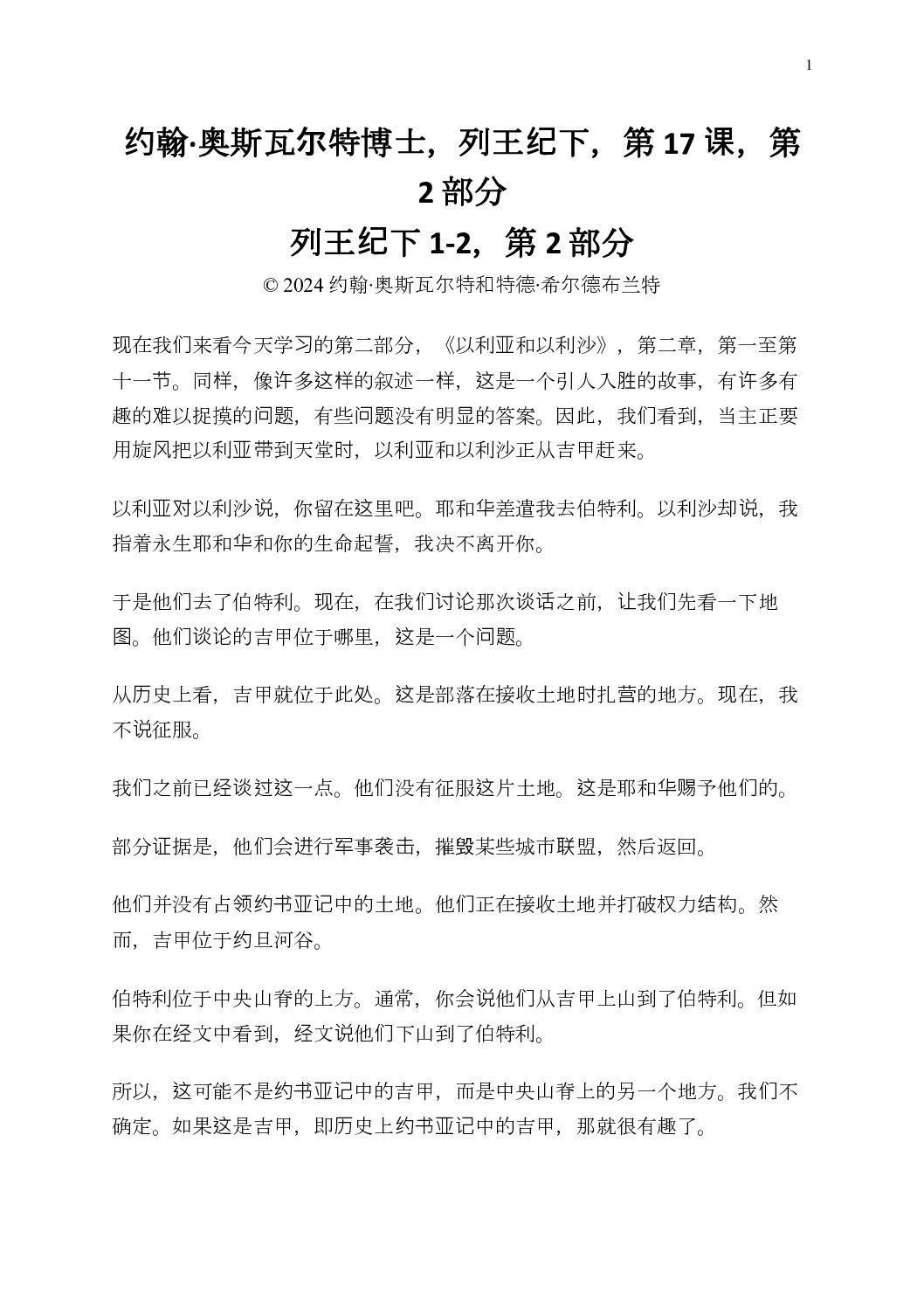 1

约翰·奥斯瓦尔特博士，列王纪下，第 17 课，第 2 部分

列王纪下 1-2，第 2 部分

© 2024 约翰·奥斯瓦尔特和特德·希尔德布兰特

现在我们来看今天学习的第二部分，《以利亚和以利沙》，第二章，第一至第十一节。同样，像许多这样的叙述一样，这是一个引人入胜的故事，有许多有趣的难以捉摸的问题，有些问题没有明显的答案。因此，我们看到，当主正要用旋风把以利亚带到天堂时，以利亚和以利沙正从吉甲赶来。

以利亚对以利沙说，你留在这里吧。耶和华差遣我去伯特利。以利沙却说，我指着永生耶和华和你的生命起誓，我决不离开你。

于是他们去了伯特利。现在，在我们讨论那次谈话之前，让我们先看一下地图。他们谈论的吉甲位于哪里，这是一个问题。

从历史上看，吉甲就位于此处。这是部落在接收土地时扎营的地方。现在，我不说征服。

我们之前已经谈过这一点。他们没有征服这片土地。这是耶和华赐予他们的。

部分证据是，他们会进行军事袭击，摧毁某些城市联盟，然后返回。

他们并没有占领约书亚记中的土地。他们正在接收土地并打破权力结构。然而，吉甲位于约旦河谷。

伯特利位于中央山脊的上方。通常，你会说他们从吉甲上山到了伯特利。但如果你在经文中看到，经文说他们下山到了伯特利。

所以，这可能不是约书亚记中的吉甲，而是中央山脊上的另一个地方。我们不确定。如果这是吉甲，即历史上约书亚记中的吉甲，那就很有趣了。